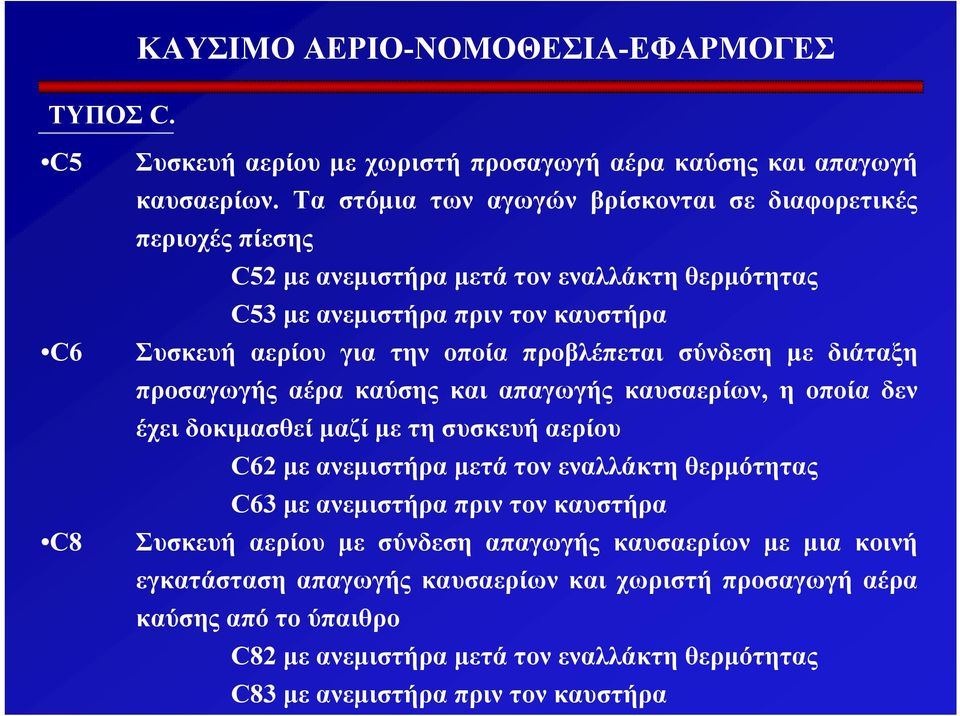 ΚΑΥΣΙΜΟ ΑΕΡΙΟ-ΝΟΜΟΘΕΣΙΑ-ΕΦΑΡΜΟΓΕΣ

ΤΥΠΟΣ C.

•C5 Συσκευή αερίου με χωριστή προσαγωγή αέρα καύσης και απαγωγή καυσαερίων. Τα στόμια των αγωγών βρίσκονται σε διαφορετικές περιοχές πίεσης

C52 με ανεμιστήρα μετά τον εναλλάκτη θερμότητας

C53 με ανεμιστήρα πριν τον καυστήρα

•C6 Συσκευή αερίου για την οποία προβλέπεται σύνδεση με διάταξη προσαγωγής αέρα καύσης και απαγωγής καυσαερίων, η οποία δεν έχει δοκιμασθεί μαζί με τη συσκευή αερίου

C62 με ανεμιστήρα μετά τον εναλλάκτη θερμότητας

C63 με ανεμιστήρα πριν τον καυστήρα

•C8 Συσκευή αερίου με σύνδεση απαγωγής καυσαερίων με μια κοινή εγκατάσταση απαγωγής καυσαερίων και χωριστή προσαγωγή αέρα καύσης από το ύπαιθρο

C82 με ανεμιστήρα μετά τον εναλλάκτη θερμότητας

C83 με ανεμιστήρα πριν τον καυστήρα